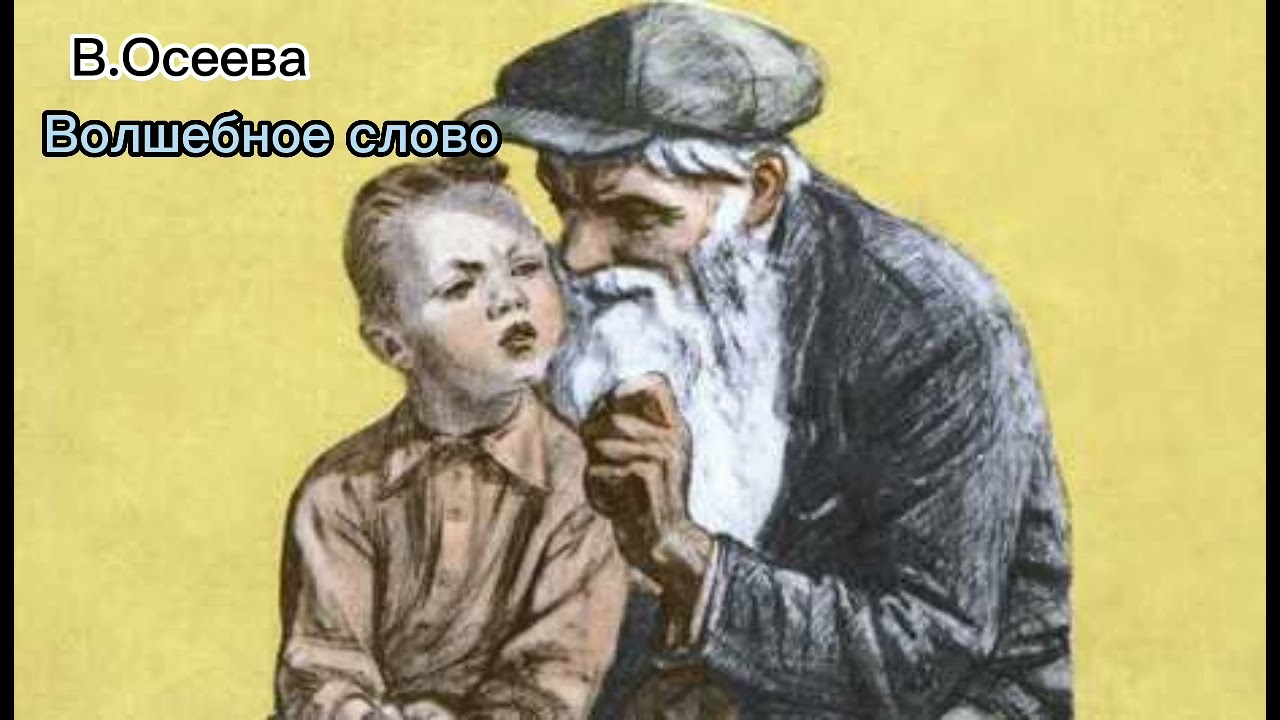 В.Осеева
Волшебное слово